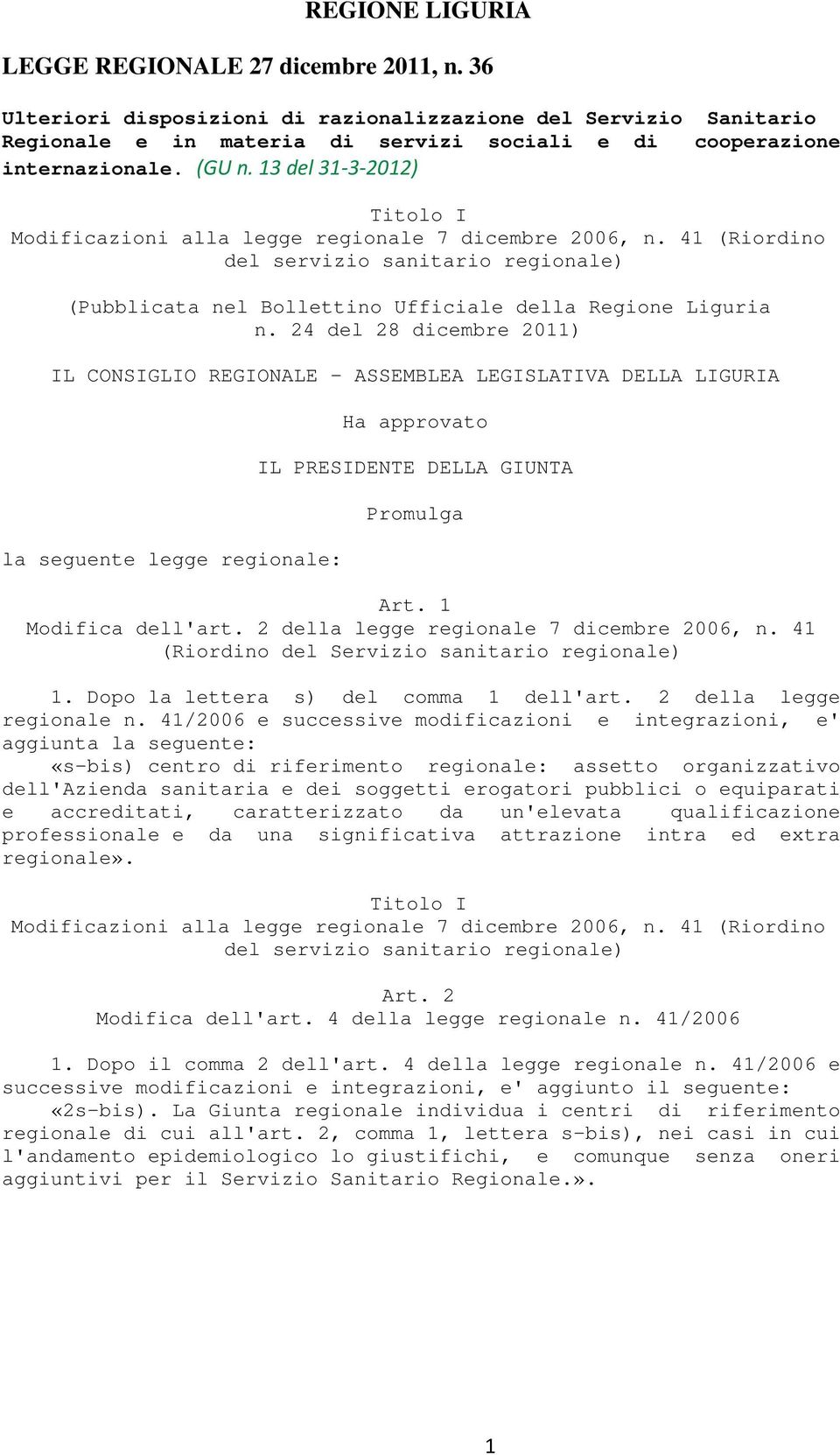 REGIONE LIGURIA

LEGGE REGIONALE 27 dicembre 2011, n. 36

Ulteriori disposizioni di razionalizzazione del Servizio Sanitario Regionale e in materia di servizi sociali e di cooperazione internazionale. (GU n. 13 del 31-3-2012)

Titolo I
Modificazioni alla legge regionale 7 dicembre 2006, n. 41 (Riordino del servizio sanitario regionale)

(Pubblicata nel Bollettino Ufficiale della Regione Liguria n. 24 del 28 dicembre 2011)

IL CONSIGLIO REGIONALE - ASSEMBLEA LEGISLATIVA DELLA LIGURIA

Ha approvato

IL PRESIDENTE DELLA GIUNTA

Promulga

la seguente legge regionale:

Art. 1
Modifica dell'art. 2 della legge regionale 7 dicembre 2006, n. 41 (Riordino del Servizio sanitario regionale)

1. Dopo la lettera s) del comma 1 dell'art. 2 della legge regionale n. 41/2006 e successive modificazioni e integrazioni, e' aggiunta la seguente:
«s-bis) centro di riferimento regionale: assetto organizzativo dell'Azienda sanitaria e dei soggetti erogatori pubblici o equiparati e accreditati, caratterizzato da un'elevata qualificazione professionale e da una significativa attrazione intra ed extra regionale».

Titolo I
Modificazioni alla legge regionale 7 dicembre 2006, n. 41 (Riordino del servizio sanitario regionale)

Art. 2
Modifica dell'art. 4 della legge regionale n. 41/2006

1. Dopo il comma 2 dell'art. 4 della legge regionale n. 41/2006 e successive modificazioni e integrazioni, e' aggiunto il seguente:
«2s-bis). La Giunta regionale individua i centri di riferimento regionale di cui all'art. 2, comma 1, lettera s-bis), nei casi in cui l'andamento epidemiologico lo giustifichi, e comunque senza oneri aggiuntivi per il Servizio Sanitario Regionale.».

1